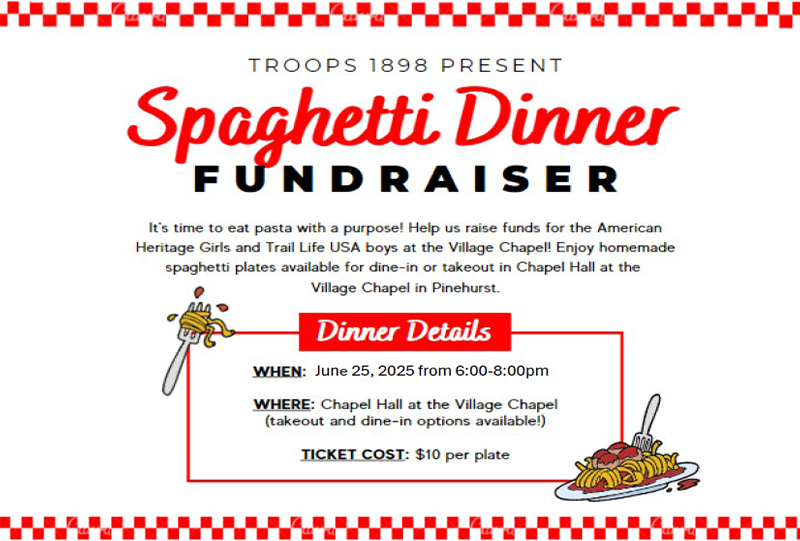 TROOPS 1898 PRESENT

Spaghetti Dinner

FUNDRAISER

It's time to eat pasta with a purpose! Help us raise funds for the American Heritage Girls and Trail Life USA boys at the Village Chapel! Enjoy homemade spaghetti plates available for dine-in or takeout in Chapel Hall at the Village Chapel in Pinehurst.

Dinner Details

WHEN: June 25, 2025 from 6:00-8:00pm

WHERE: Chapel Hall at the Village Chapel (takeout and dine-in options available!)

TICKET COST: $10 per plate